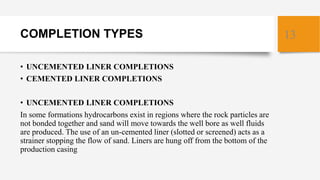 COMPLETION TYPES

13

• UNCEMENTED LINER COMPLETIONS
• CEMENTED LINER COMPLETIONS

• UNCEMENTED LINER COMPLETIONS
In some formations hydrocarbons exist in regions where the rock particles are not bonded together and sand will move towards the well bore as well fluids are produced. The use of an un-cemented liner (slotted or screened) acts as a strainer stopping the flow of sand. Liners are hung off from the bottom of the production casing